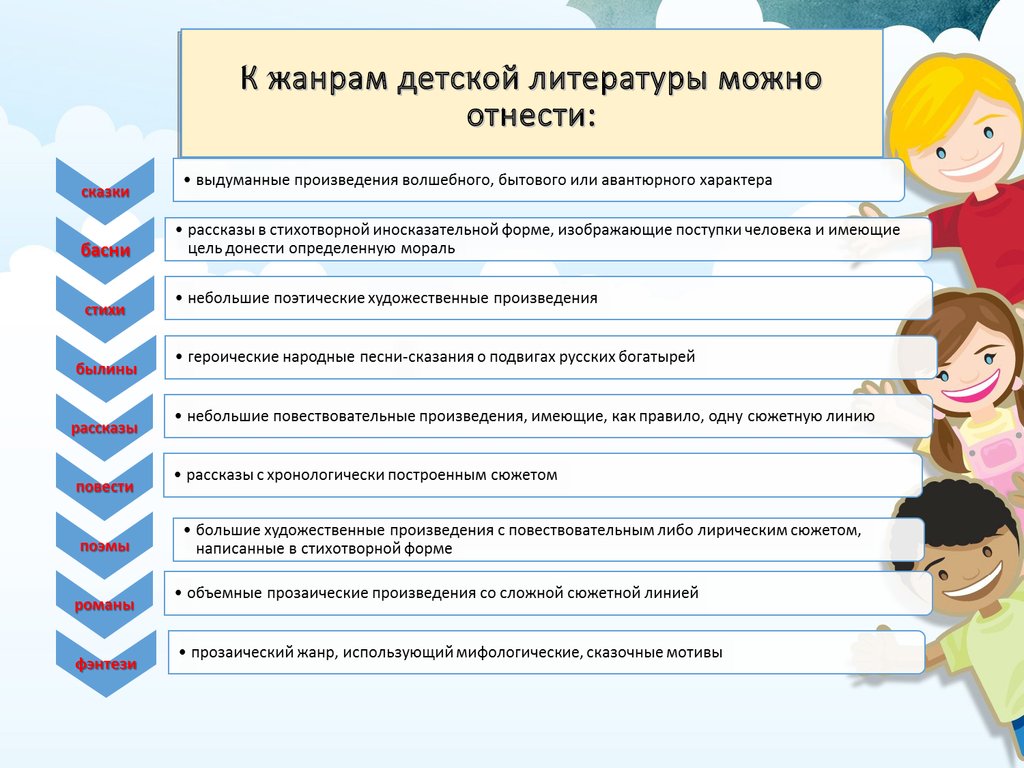 К жанрам детской литературы можно отнести:

сказки
• выдуманные произведения волшебного, бытового или авантюрного характера

басни
• рассказы в стихотворной иносказательной форме, изображающие поступки человека и имеющие цель донести определенную мораль

стихи
• небольшие поэтические художественные произведения

былины
• героические народные песни-сказания о подвигах русских богатырей

рассказы
• небольшие повествовательные произведения, имеющие, как правило, одну сюжетную линию

повести
• рассказы с хронологически построенным сюжетом

поэмы
• большие художественные произведения с повествовательным либо лирическим сюжетом, написанные в стихотворной форме

романы
• объемные прозаические произведения со сложной сюжетной линией

фэнтези
• прозаический жанр, использующий мифологические, сказочные мотивы